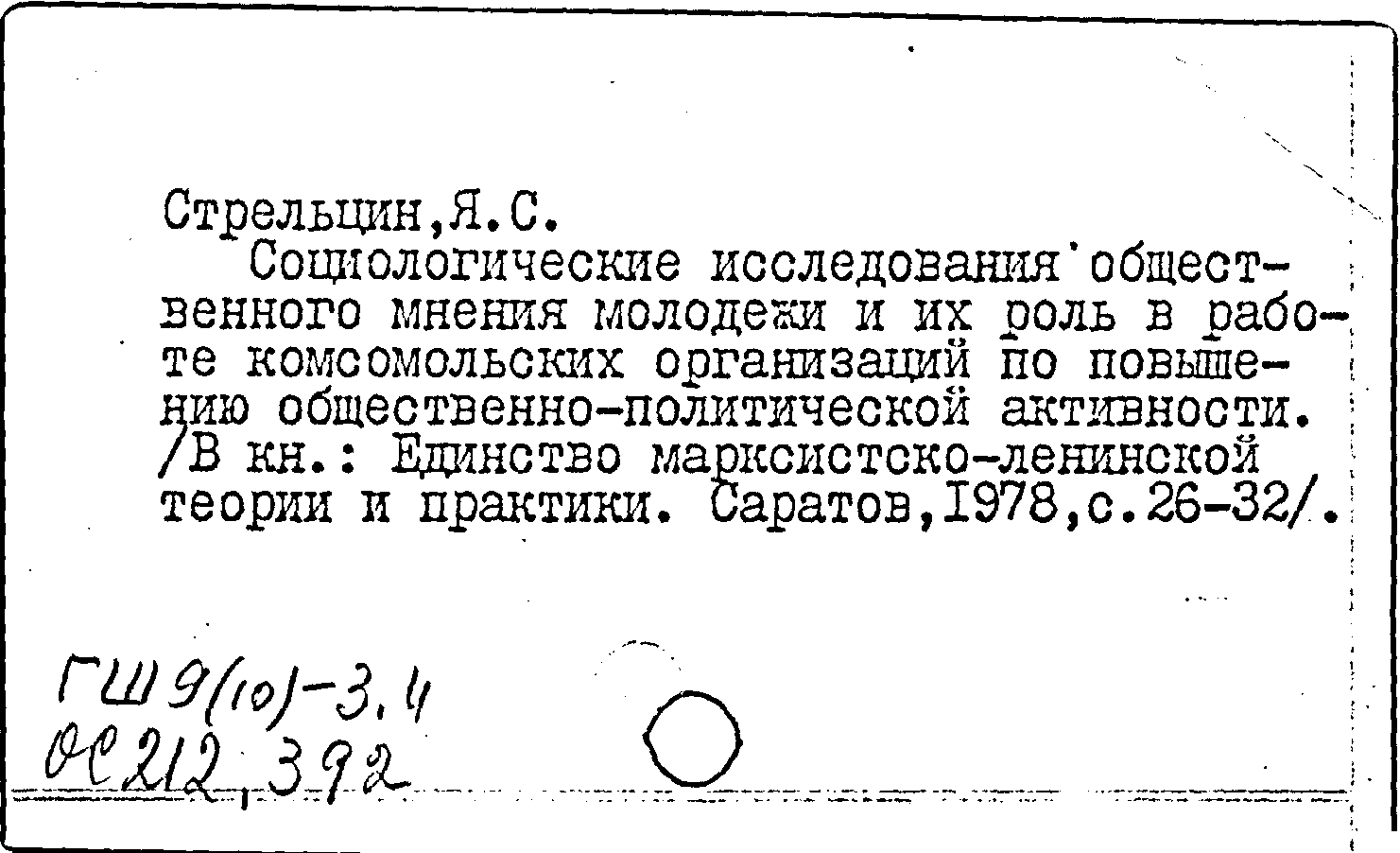 Стрельцин,Я.С.
Социологические исследования общественного мнения молодежи и их роль в работе комсомольских организаций по повышению общественно-политической активности. /В кн.: Единство марксистско-ленинской теории и практики. Саратов,1978,с.26-32/.

ГШ9(10)-3.4
ОС212,392